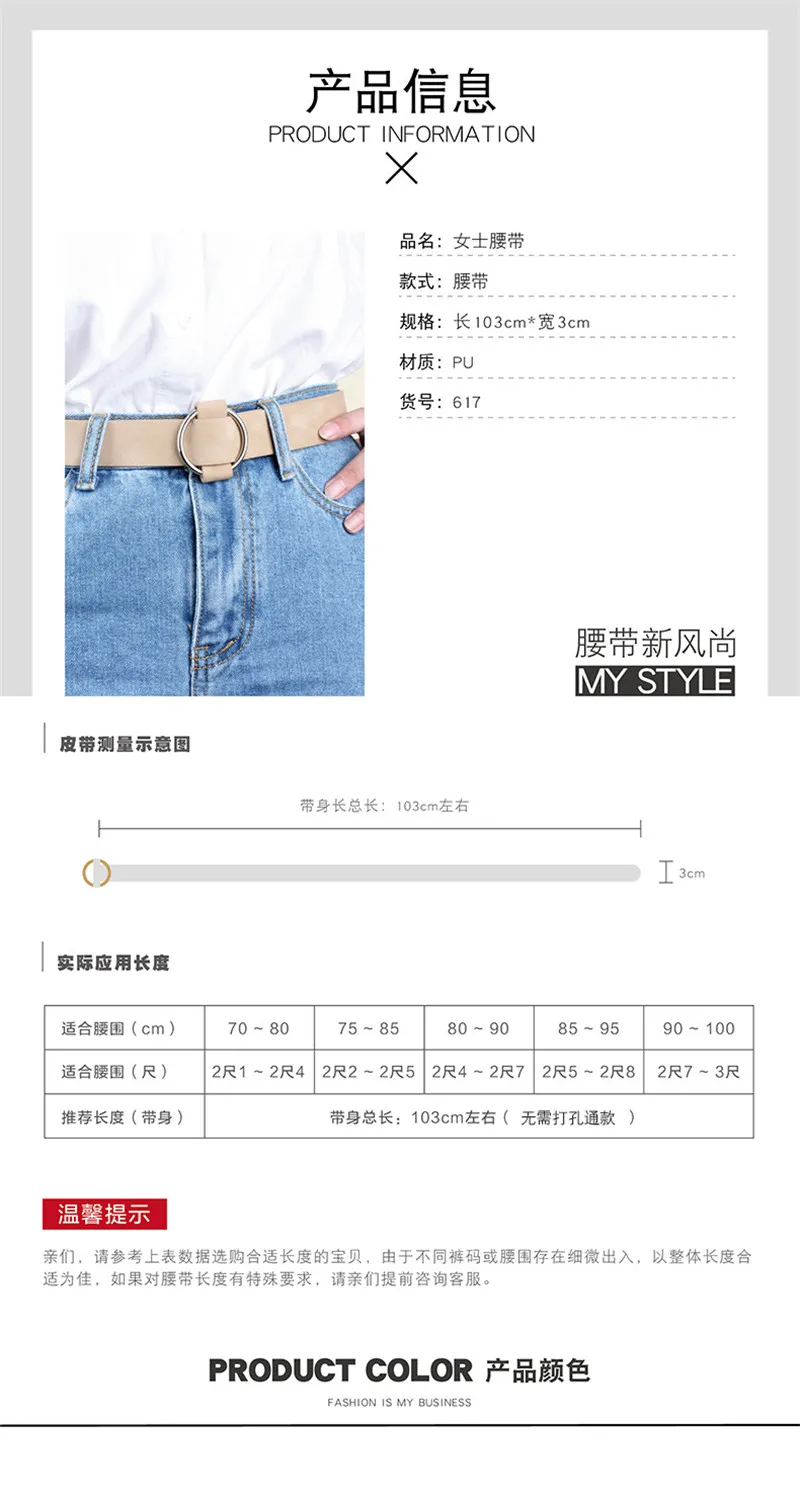 产品信息
PRODUCT INFORMATION

品名：女士腰带
款式：腰带
规格：长103cm*宽3cm
材质：PU
货号：617

腰带新风尚
MY STYLE

皮带测量示意图

带身长总长：103cm左右

3cm

实际应用长度

| 适合腰围（cm） | 70 ~ 80 | 75 ~ 85 | 80 ~ 90 | 85 ~ 95 | 90 ~ 100 |
|---|---|---|---|---|---|
| 适合腰围（尺） | 2尺1 ~ 2尺4 | 2尺2 ~ 2尺5 | 2尺4 ~ 2尺7 | 2尺5 ~ 2尺8 | 2尺7 ~ 3尺 |
| 推荐长度（带身） | 带身总长：103cm左右（ 无需打孔通款 ） | | | | |

温馨提示

亲们，请参考上表数据选购合适长度的宝贝，由于不同裤码或腰围存在细微出入，以整体长度合适为佳，如果对腰带长度有特殊要求，请亲们提前咨询客服。

PRODUCT COLOR 产品颜色
FASHION IS MY BUSINESS